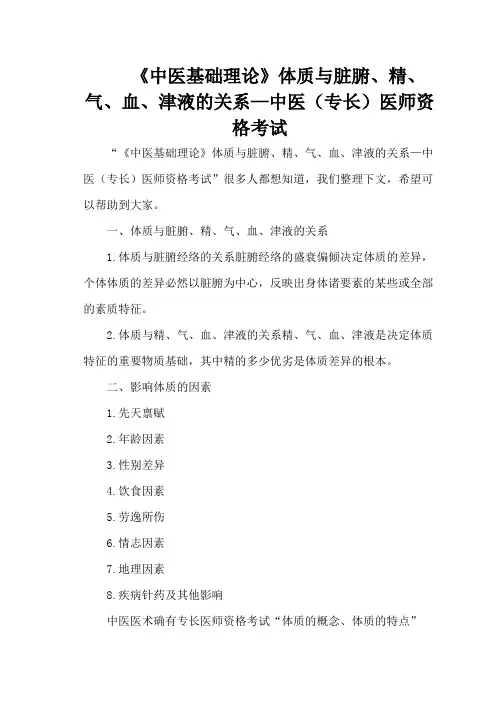 《中医基础理论》体质与脏腑、精、气、血、津液的关系—中医（专长）医师资格考试

“《中医基础理论》体质与脏腑、精、气、血、津液的关系—中医（专长）医师资格考试”很多人都想知道，我们整理下文，希望可以帮助到大家。

一、体质与脏腑、精、气、血、津液的关系

1.体质与脏腑经络的关系脏腑经络的盛衰偏倾决定体质的差异，个体体质的差异必然以脏腑为中心，反映出身体诸要素的某些或全部的素质特征。

2.体质与精、气、血、津液的关系精、气、血、津液是决定体质特征的重要物质基础，其中精的多少优劣是体质差异的根本。

二、影响体质的因素

1.先天禀赋

2.年龄因素

3.性别差异

4.饮食因素

5.劳逸所伤

6.情志因素

7.地理因素

8.疾病针药及其他影响

中医医术确有专长医师资格考试“体质的概念、体质的特点”